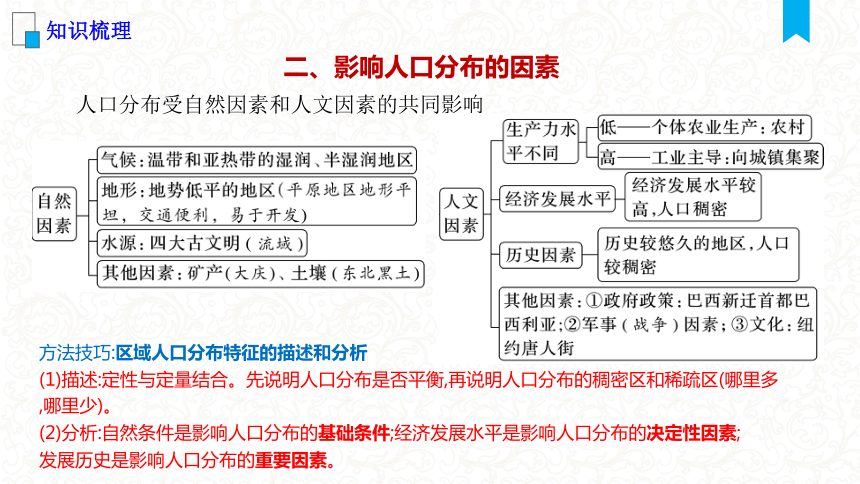 知识梳理

二、影响人口分布的因素

人口分布受自然因素和人文因素的共同影响

自然因素

气候：温带和亚热带的湿润、半湿润地区

地形：地势低平的地区（平原地区地形平坦，交通便利，易于开发）

水源：四大古文明（流域）

其他因素：矿产（大庆）、土壤（东北黑土）

人文因素

生产力水平不同

低——个体农业生产：农村

高——工业主导：向城镇集聚

经济发展水平

经济发展水平较高，人口稠密

历史因素

历史较悠久的地区，人口较稠密

其他因素：①政府政策：巴西新迁首都巴西利亚；②军事（战争）因素；③文化：纽约唐人街

方法技巧：区域人口分布特征的描述和分析

(1)描述：定性与定量结合。先说明人口分布是否平衡，再说明人口分布的稠密区和稀疏区(哪里多,哪里少)。

(2)分析：自然条件是影响人口分布的基础条件；经济发展水平是影响人口分布的决定性因素；发展历史是影响人口分布的重要因素。